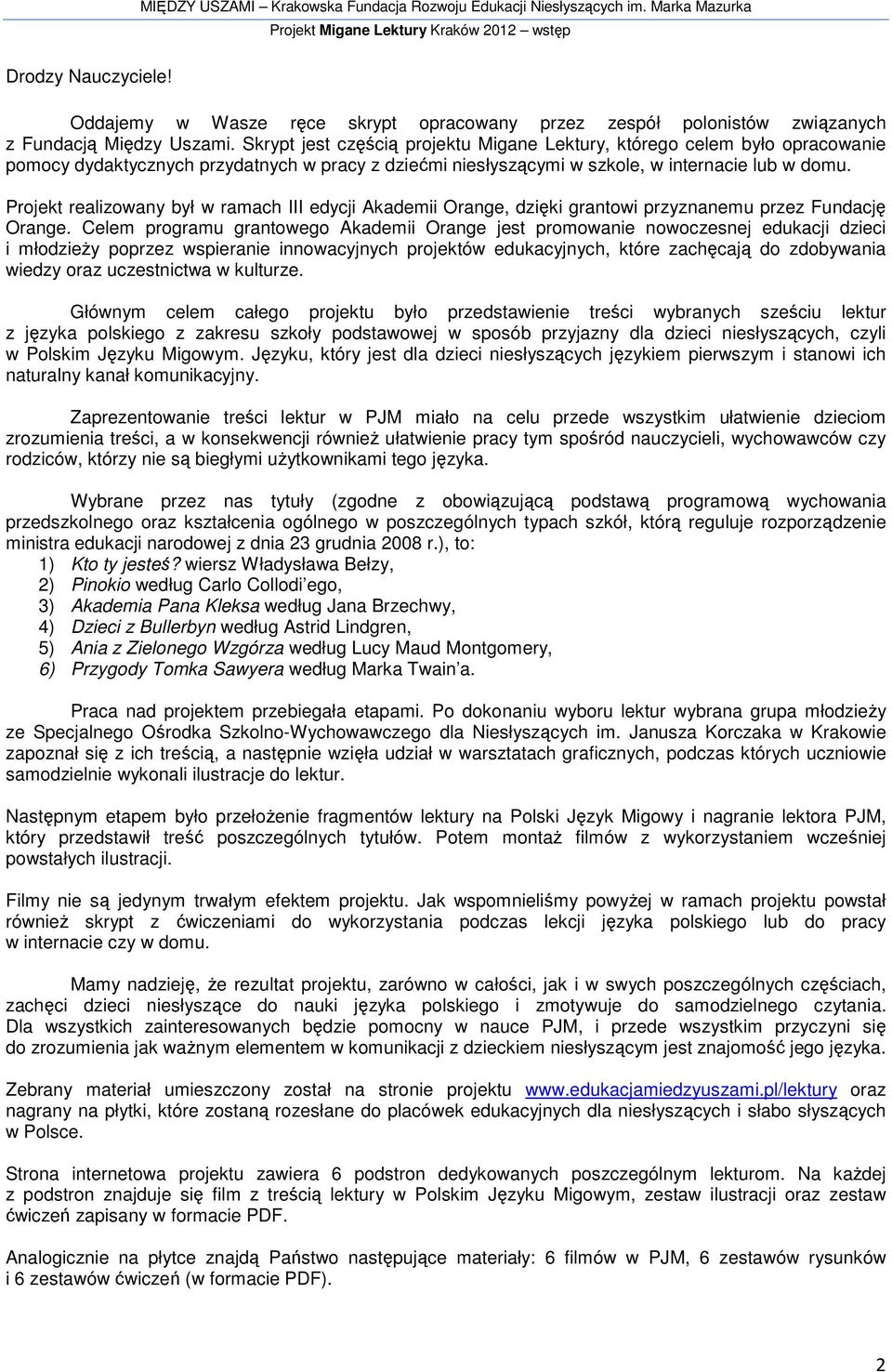 MIĘDZY USZAMI – Krakowska Fundacja Rozwoju Edukacji Niesłyszących im. Marka Mazurka
Projekt Migane Lektury Kraków 2012 – wstęp

Drodzy Nauczyciele!

Oddajemy w Wasze ręce skrypt opracowany przez zespół polonistów związanych z Fundacją Między Uszami. Skrypt jest częścią projektu Migane Lektury, którego celem było opracowanie pomocy dydaktycznych przydatnych w pracy z dziećmi niesłyszącymi w szkole, w internacie lub w domu.

Projekt realizowany był w ramach III edycji Akademii Orange, dzięki grantowi przyznanemu przez Fundację Orange. Celem programu grantowego Akademii Orange jest promowanie nowoczesnej edukacji dzieci i młodzieży poprzez wspieranie innowacyjnych projektów edukacyjnych, które zachęcają do zdobywania wiedzy oraz uczestnictwa w kulturze.

Głównym celem całego projektu było przedstawienie treści wybranych sześciu lektur z języka polskiego z zakresu szkoły podstawowej w sposób przyjazny dla dzieci niesłyszących, czyli w Polskim Języku Migowym. Języku, który jest dla dzieci niesłyszących językiem pierwszym i stanowi ich naturalny kanał komunikacyjny.

Zaprezentowanie treści lektur w PJM miało na celu przede wszystkim ułatwienie dzieciom zrozumienia treści, a w konsekwencji również ułatwienie pracy tym spośród nauczycieli, wychowawców czy rodziców, którzy nie są biegłymi użytkownikami tego języka.

Wybrane przez nas tytuły (zgodne z obowiązującą podstawą programową wychowania przedszkolnego oraz kształcenia ogólnego w poszczególnych typach szkół, którą reguluje rozporządzenie ministra edukacji narodowej z dnia 23 grudnia 2008 r.), to:
1) Kto ty jesteś? wiersz Władysława Bełzy,
2) Pinokio według Carlo Collodi ego,
3) Akademia Pana Kleksa według Jana Brzechwy,
4) Dzieci z Bullerbyn według Astrid Lindgren,
5) Ania z Zielonego Wzgórza według Lucy Maud Montgomery,
6) Przygody Tomka Sawyera według Marka Twain a.

Praca nad projektem przebiegała etapami. Po dokonaniu wyboru lektur wybrana grupa młodzieży ze Specjalnego Ośrodka Szkolno-Wychowawczego dla Niesłyszących im. Janusza Korczaka w Krakowie zapoznał się z ich treścią, a następnie wzięła udział w warsztatach graficznych, podczas których uczniowie samodzielnie wykonali ilustracje do lektur.

Następnym etapem było przełożenie fragmentów lektury na Polski Język Migowy i nagranie lektora PJM, który przedstawił treść poszczególnych tytułów. Potem montaż filmów z wykorzystaniem wcześniej powstałych ilustracji.

Filmy nie są jedynym trwałym efektem projektu. Jak wspomnieliśmy powyżej w ramach projektu powstał również skrypt z ćwiczeniami do wykorzystania podczas lekcji języka polskiego lub do pracy w internacie czy w domu.

Mamy nadzieję, że rezultat projektu, zarówno w całości, jak i w swych poszczególnych częściach, zachęci dzieci niesłyszące do nauki języka polskiego i zmotywuje do samodzielnego czytania. Dla wszystkich zainteresowanych będzie pomocny w nauce PJM, i przede wszystkim przyczyni się do zrozumienia jak ważnym elementem w komunikacji z dzieckiem niesłyszącym jest znajomość jego języka.

Zebrany materiał umieszczony został na stronie projektu www.edukacjamiedzyuszami.pl/lektury oraz nagrany na płytki, które zostaną rozesłane do placówek edukacyjnych dla niesłyszących i słabo słyszących w Polsce.

Strona internetowa projektu zawiera 6 podstron dedykowanych poszczególnym lekturom. Na każdej z podstron znajduje się film z treścią lektury w Polskim Języku Migowym, zestaw ilustracji oraz zestaw ćwiczeń zapisany w formacie PDF.

Analogicznie na płytce znajdą Państwo następujące materiały: 6 filmów w PJM, 6 zestawów rysunków i 6 zestawów ćwiczeń (w formacie PDF).

2